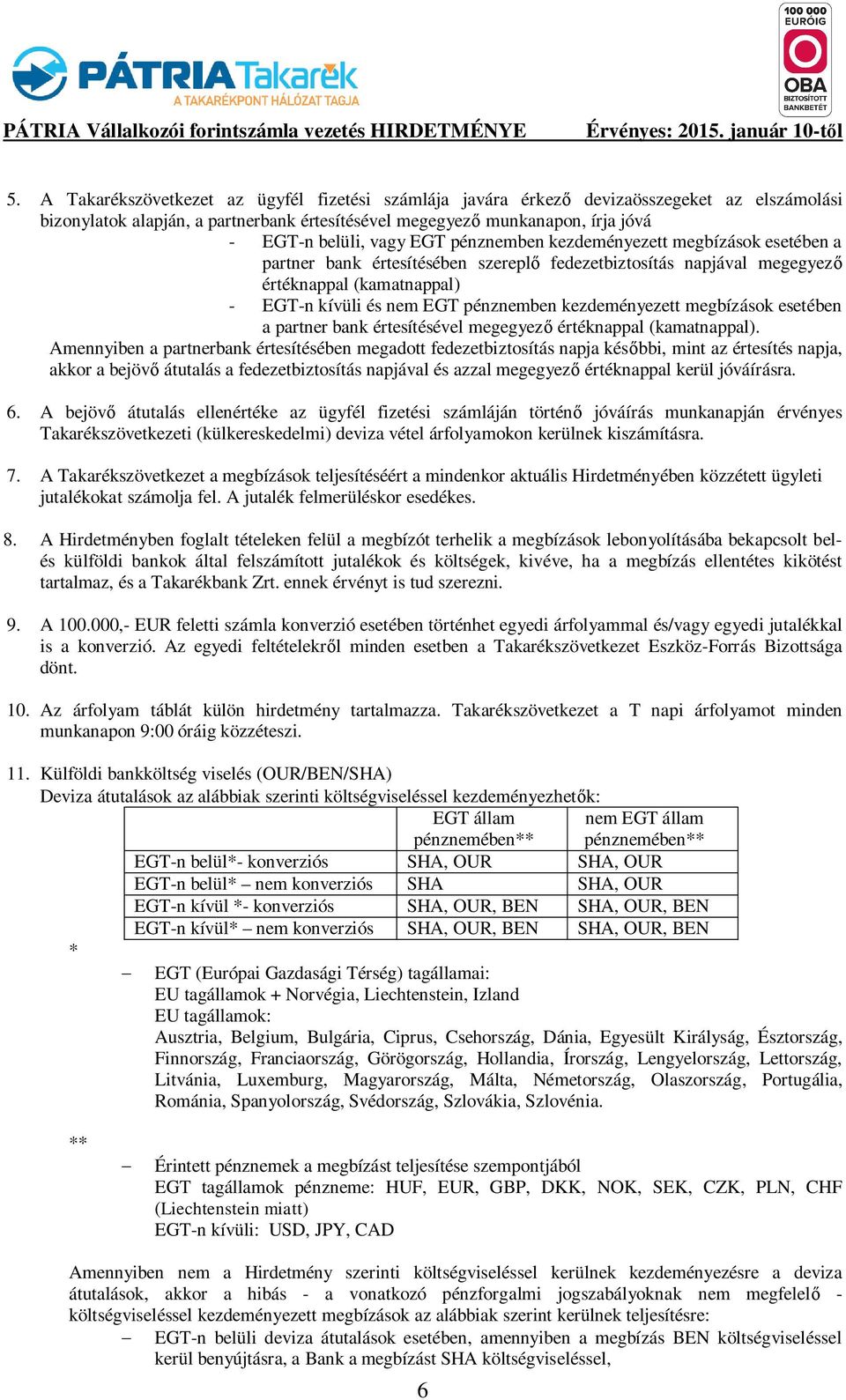 PÁTRIA Takarék
A TAKARÉKPONT HÁLÓZAT TAGJA

100 000 EURÓIG
OBA
BIZTOSÍTOTT BANKBETÉT

PÁTRIA Vállalkozói forintszámla vezetés HIRDETMÉNYE Érvényes: 2015. január 10-től

5. A Takarékszövetkezet az ügyfél fizetési számlája javára érkező devizaösszegeket az elszámolási bizonylatok alapján, a partnerbank értesítésével megegyező munkanapon, írja jóvá
- EGT-n belüli, vagy EGT pénznemben kezdeményezett megbízások esetében a partner bank értesítésében szereplő fedezetbiztosítás napjával megegyező értéknappal (kamatnappal)
- EGT-n kívüli és nem EGT pénznemben kezdeményezett megbízások esetében a partner bank értesítésével megegyező értéknappal (kamatnappal).
Amennyiben a partnerbank értesítésében megadott fedezetbiztosítás napja későbbi, mint az értesítés napja, akkor a bejövő átutalás a fedezetbiztosítás napjával és azzal megegyező értéknappal kerül jóváírásra.

6. A bejövő átutalás ellenértéke az ügyfél fizetési számláján történő jóváírás munkanapján érvényes Takarékszövetkezeti (külkereskedelmi) deviza vétel árfolyamokon kerülnek kiszámításra.

7. A Takarékszövetkezet a megbízások teljesítéséért a mindenkor aktuális Hirdetményében közzétett ügyleti jutalékokat számolja fel. A jutalék felmerüléskor esedékes.

8. A Hirdetményben foglalt tételeken felül a megbízót terhelik a megbízások lebonyolításába bekapcsolt bel- és külföldi bankok által felszámított jutalékok és költségek, kivéve, ha a megbízás ellentétes kikötést tartalmaz, és a Takarékbank Zrt. ennek érvényt is tud szerezni.

9. A 100.000,- EUR feletti számla konverzió esetében történhet egyedi árfolyammal és/vagy egyedi jutalékkal is a konverzió. Az egyedi feltételekről minden esetben a Takarékszövetkezet Eszköz-Forrás Bizottsága dönt.

10. Az árfolyam táblát külön hirdetmény tartalmazza. Takarékszövetkezet a T napi árfolyamot minden munkanapon 9:00 óráig közzéteszi.

11. Külföldi bankköltség viselés (OUR/BEN/SHA)
Deviza átutalások az alábbiak szerinti költségviseléssel kezdeményezhetők:

| | EGT állam pénznemében** | nem EGT állam pénznemében** |
|---|---|---|
| EGT-n belül*- konverziós | SHA, OUR | SHA, OUR |
| EGT-n belül* – nem konverziós | SHA | SHA, OUR |
| EGT-n kívül *- konverziós | SHA, OUR, BEN | SHA, OUR, BEN |
| EGT-n kívül* – nem konverziós | SHA, OUR, BEN | SHA, OUR, BEN |

*
– EGT (Európai Gazdasági Térség) tagállamai:
EU tagállamok + Norvégia, Liechtenstein, Izland
EU tagállamok:
Ausztria, Belgium, Bulgária, Ciprus, Csehország, Dánia, Egyesült Királyság, Észtország, Finnország, Franciaország, Görögország, Hollandia, Írország, Lengyelország, Lettország, Litvánia, Luxemburg, Magyarország, Málta, Németország, Olaszország, Portugália, Románia, Spanyolország, Svédország, Szlovákia, Szlovénia.

**
– Érintett pénznemek a megbízást teljesítése szempontjából
EGT tagállamok pénzneme: HUF, EUR, GBP, DKK, NOK, SEK, CZK, PLN, CHF (Liechtenstein miatt)
EGT-n kívüli: USD, JPY, CAD

Amennyiben nem a Hirdetmény szerinti költségviseléssel kerülnek kezdeményezésre a deviza átutalások, akkor a hibás - a vonatkozó pénzforgalmi jogszabályoknak nem megfelelő - költségviseléssel kezdeményezett megbízások az alábbiak szerint kerülnek teljesítésre:
– EGT-n belüli deviza átutalások esetében, amennyiben a megbízás BEN költségviseléssel kerül benyújtásra, a Bank a megbízást SHA költségviseléssel,

6